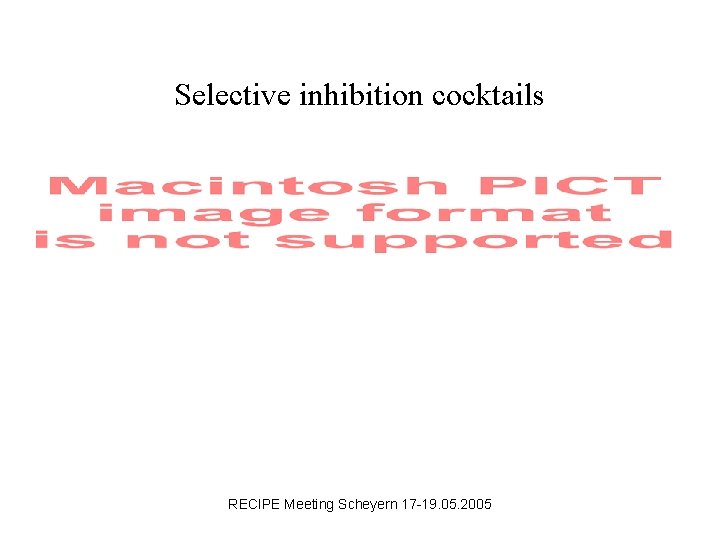 Selective inhibition cocktails

Macintosh PICT image format is not supported

RECIPE Meeting Scheyern 17-19.05.2005